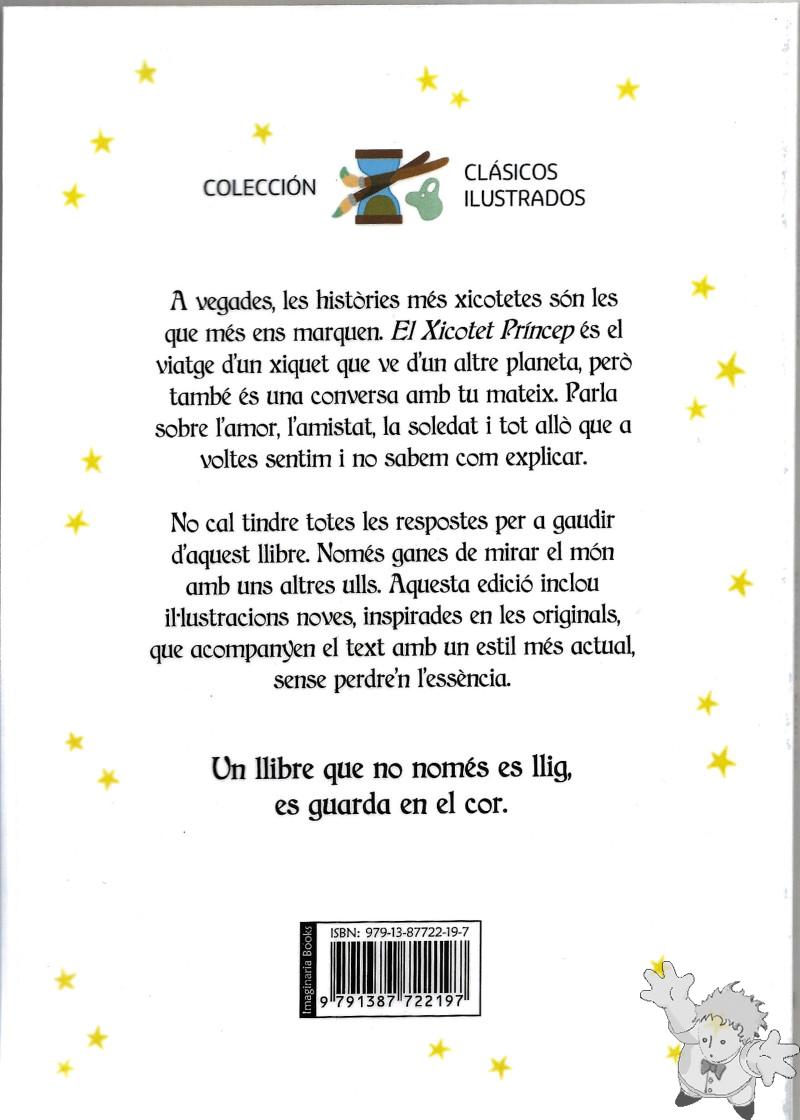 COLECCIÓN

CLÁSICOS
ILUSTRADOS

A vegades, les històries més xicotetes són les que més ens marquen. El Xicotet Príncep és el viatge d'un xiquet que ve d'un altre planeta, però també és una conversa amb tu mateix. Parla sobre l'amor, l'amistat, la soledat i tot allò que a voltes sentim i no sabem com explicar.

No cal tindre totes les respostes per a gaudir d'aquest llibre. Només ganes de mirar el món amb uns altres ulls. Aquesta edició inclou il·lustracions noves, inspirades en les originals, que acompanyen el text amb un estil més actual, sense perdre'n l'essència.

Un llibre que no només es llig, es guarda en el cor.

Imaginaria Books
ISBN: 979-13-87722-19-7
9 791387 722197